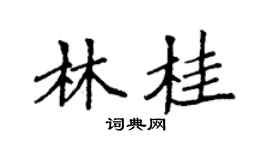 林桂

词典网